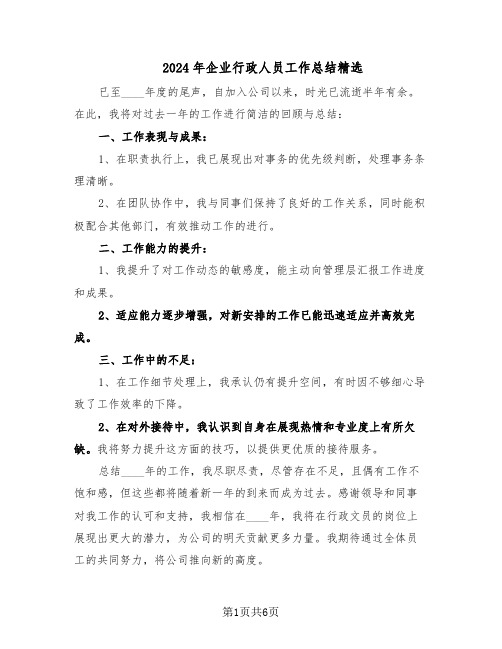 2024年企业行政人员工作总结精选

已至____年度的尾声，自加入公司以来，时光已流逝半年有余。在此，我将对过去一年的工作进行简洁的回顾与总结：

一、工作表现与成果：

1、在职责执行上，我已展现出对事务的优先级判断，处理事务条理清晰。

2、在团队协作中，我与同事们保持了良好的工作关系，同时能积极配合其他部门，有效推动工作的进行。

二、工作能力的提升：

1、我提升了对工作动态的敏感度，能主动向管理层汇报工作进度和成果。

2、适应能力逐步增强，对新安排的工作已能迅速适应并高效完成。

三、工作中的不足：

1、在工作细节处理上，我承认仍有提升空间，有时因不够细心导致了工作效率的下降。

2、在对外接待中，我认识到自身在展现热情和专业度上有所欠缺。我将努力提升这方面的技巧，以提供更优质的接待服务。

总结____年的工作，我尽职尽责，尽管存在不足，且偶有工作不饱和感，但这些都将随着新一年的到来而成为过去。感谢领导和同事对我工作的认可和支持，我相信在____年，我将在行政文员的岗位上展现出更大的潜力，为公司的明天贡献更多力量。我期待通过全体员工的共同努力，将公司推向新的高度。

第1页共6页